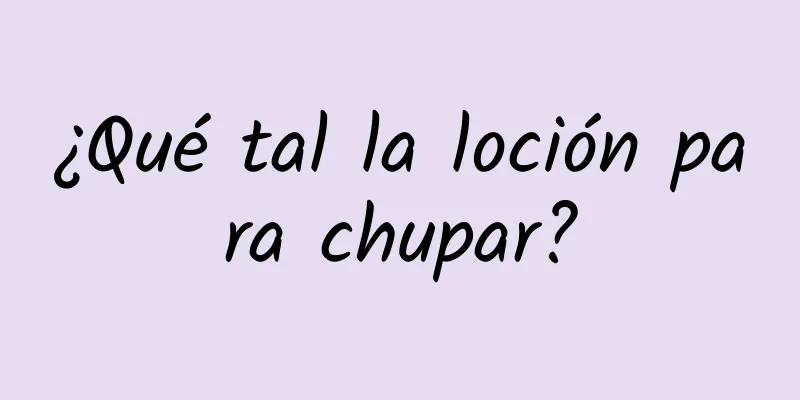 ¿Qué tal la loción para chupar?